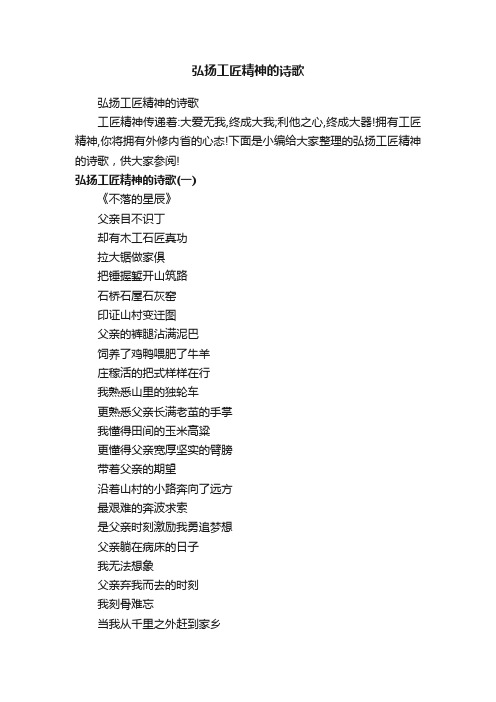 弘扬工匠精神的诗歌

弘扬工匠精神的诗歌

工匠精神传递着:大爱无我,终成大我,利他之心,终成大器!拥有工匠精神,你将拥有外修内省的心态!下面是小编给大家整理的弘扬工匠精神的诗歌，供大家参阅!

弘扬工匠精神的诗歌(一)

《不落的星辰》

父亲目不识丁

却有木工石匠真功

拉大锯做家俱

把锤握錾开山筑路

石桥石屋石灰窑

印证山村变迁图

父亲的裤腿沾满泥巴

饲养了鸡鸭喂肥了牛羊

庄稼活的把式样样在行

我熟悉山里的独轮车

更熟悉父亲长满老茧的手掌

我懂得田间的玉米高粱

更懂得父亲宽厚坚实的臂膀

带着父亲的期望

沿着山村的小路奔向了远方

最艰难的奔波求索

是父亲时刻激励我勇追梦想

父亲躺在病床的日子

我无法想象

父亲弃我而去的时刻

我刻骨难忘

当我从千里之外赶到家乡